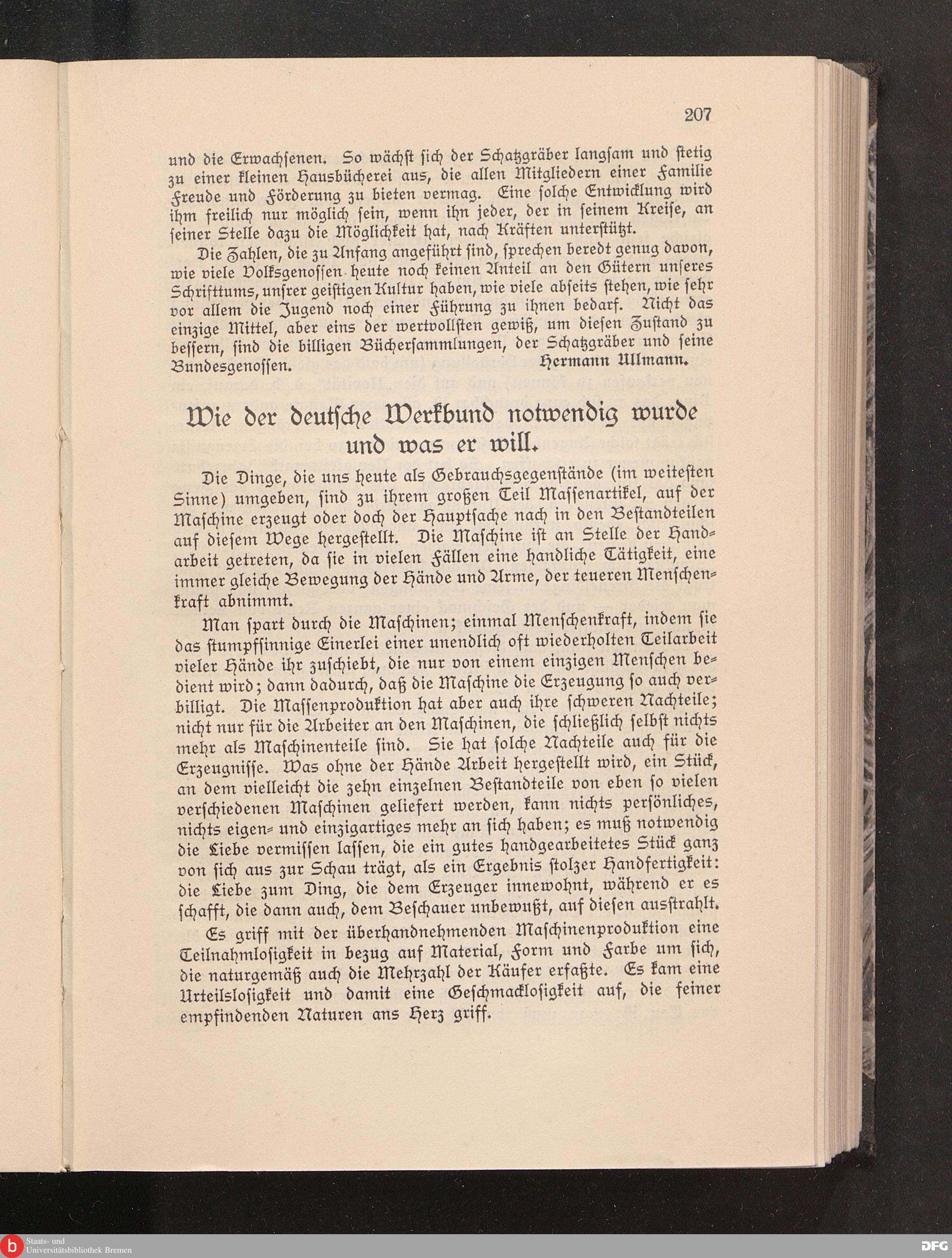 207

und die Erwachsenen. So wächst sich der Schatzgräber langsam und stetig zu einer kleinen Hausbücherei aus, die allen Mitgliedern einer Familie Freude und Förderung zu bieten vermag. Eine solche Entwicklung wird ihm freilich nur möglich sein, wenn ihn jeder, der in seinem Kreise, an seiner Stelle dazu die Möglichkeit hat, nach Kräften unterstützt.

Die Zahlen, die zu Anfang angeführt sind, sprechen beredt genug davon, wie viele Volksgenossen heute noch keinen Anteil an den Gütern unseres Schrifttums, unsrer geistigen Kultur haben, wie viele abseits stehen, wie sehr vor allem die Jugend noch einer Führung zu ihnen bedarf. Nicht das einzige Mittel, aber eins der wertvollsten gewiß, um diesen Zustand zu bessern, sind die billigen Büchersammlungen, der Schatzgräber und seine Bundesgenossen. Hermann Ullmann.

Wie der deutsche Werkbund notwendig wurde und was er will.

Die Dinge, die uns heute als Gebrauchsgegenstände (im weitesten Sinne) umgeben, sind zu ihrem großen Teil Massenartikel, auf der Maschine erzeugt oder doch der Hauptsache nach in den Bestandteilen auf diesem Wege hergestellt. Die Maschine ist an Stelle der Handarbeit getreten, da sie in vielen Fällen eine handliche Tätigkeit, eine immer gleiche Bewegung der Hände und Arme, der teueren Menschenkraft abnimmt.

Man spart durch die Maschinen; einmal Menschenkraft, indem sie das stumpfsinnige Einerlei einer unendlich oft wiederholten Teilarbeit vieler Hände ihr zuschiebt, die nur von einem einzigen Menschen bedient wird; dann dadurch, daß die Maschine die Erzeugung so auch verbilligt. Die Massenproduktion hat aber auch ihre schweren Nachteile; nicht nur für die Arbeiter an den Maschinen, die schließlich selbst nichts mehr als Maschinenteile sind. Sie hat solche Nachteile auch für die Erzeugnisse. Was ohne der Hände Arbeit hergestellt wird, ein Stück, an dem vielleicht die zehn einzelnen Bestandteile von eben so vielen verschiedenen Maschinen geliefert werden, kann nichts persönliches, nichts eigen- und einzigartiges mehr an sich haben; es muß notwendig die Liebe vermissen lassen, die ein gutes handgearbeitetes Stück ganz von sich aus zur Schau trägt, als ein Ergebnis stolzer Handfertigkeit: die Liebe zum Ding, die dem Erzeuger innewohnt, während er es schafft, die dann auch, dem Beschauer unbewußt, auf diesen ausstrahlt.

Es griff mit der überhandnehmenden Maschinenproduktion eine Teilnahmlosigkeit in bezug auf Material, Form und Farbe um sich, die naturgemäß auch die Mehrzahl der Käufer erfaßte. Es kam eine Urteilslosigkeit und damit eine Geschmacklosigkeit auf, die feiner empfindenden Naturen ans Herz griff.

Staats- und Universitätsbibliothek Bremen

DFG